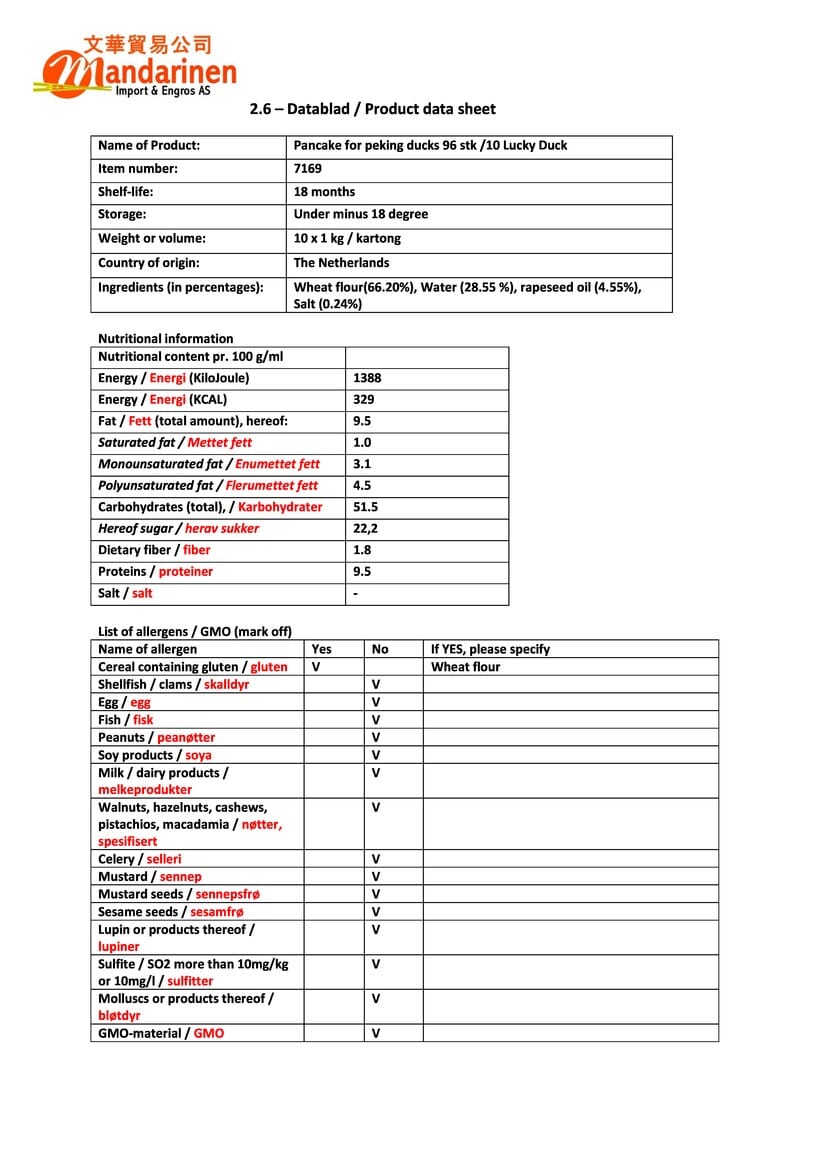 文華貿易公司
Mandarinen
Import & Engros AS

2.6 – Datablad / Product data sheet

| Name of Product: | Pancake for peking ducks 96 stk /10 Lucky Duck |
|---|---|
| Item number: | 7169 |
| Shelf-life: | 18 months |
| Storage: | Under minus 18 degree |
| Weight or volume: | 10 x 1 kg / kartong |
| Country of origin: | The Netherlands |
| Ingredients (in percentages): | Wheat flour(66.20%), Water (28.55 %), rapeseed oil (4.55%), Salt (0.24%) |

Nutritional information

| Nutritional content pr. 100 g/ml | |
|---|---|
| Energy / Energi (KiloJoule) | 1388 |
| Energy / Energi (KCAL) | 329 |
| Fat / Fett (total amount), hereof: | 9.5 |
| Saturated fat / Mettet fett | 1.0 |
| Monounsaturated fat / Enumettet fett | 3.1 |
| Polyunsaturated fat / Flerumettet fett | 4.5 |
| Carbohydrates (total), / Karbohydrater | 51.5 |
| Hereof sugar / herav sukker | 22,2 |
| Dietary fiber / fiber | 1.8 |
| Proteins / proteiner | 9.5 |
| Salt / salt | - |

List of allergens / GMO (mark off)

| Name of allergen | Yes | No | If YES, please specify |
|---|---|---|---|
| Cereal containing gluten / gluten | V | | Wheat flour |
| Shellfish / clams / skalldyr | | V | |
| Egg / egg | | V | |
| Fish / fisk | | V | |
| Peanuts / peanøtter | | V | |
| Soy products / soya | | V | |
| Milk / dairy products / melkeprodukter | | V | |
| Walnuts, hazelnuts, cashews, pistachios, macadamia / nøtter, spesifisert | | V | |
| Celery / selleri | | V | |
| Mustard / sennep | | V | |
| Mustard seeds / sennepsfrø | | V | |
| Sesame seeds / sesamfrø | | V | |
| Lupin or products thereof / lupiner | | V | |
| Sulfite / SO2 more than 10mg/kg or 10mg/l / sulfitter | | V | |
| Molluscs or products thereof / bløtdyr | | V | |
| GMO-material / GMO | | V | |